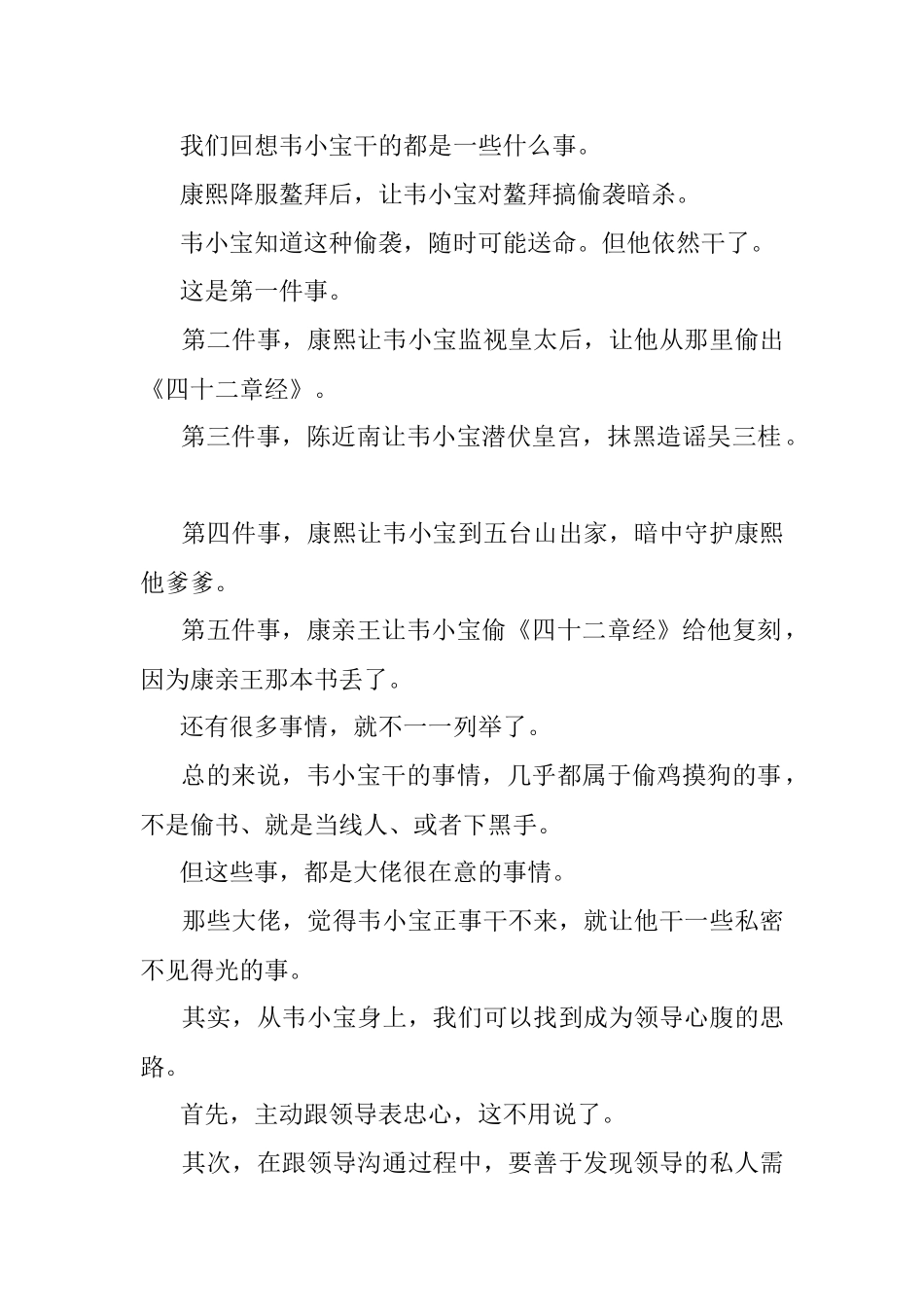 我们回想韦小宝干的都是一些什么事。

康熙降服鳌拜后，让韦小宝对鳌拜搞偷袭暗杀。

韦小宝知道这种偷袭，随时可能送命。但他依然干了。

这是第一件事。

第二件事，康熙让韦小宝监视皇太后，让他从那里偷出《四十二章经》。

第三件事，陈近南让韦小宝潜伏皇宫，抹黑造谣吴三桂。

第四件事，康熙让韦小宝到五台山出家，暗中守护康熙他爹爹。

第五件事，康亲王让韦小宝偷《四十二章经》给他复刻，因为康亲王那本书丢了。

还有很多事情，就不一一列举了。

总的来说，韦小宝干的事情，几乎都属于偷鸡摸狗的事，不是偷书、就是当线人、或者下黑手。

但这些事，都是大佬很在意的事情。

那些大佬，觉得韦小宝正事干不来，就让他干一些私密不见得光的事。

其实，从韦小宝身上，我们可以找到成为领导心腹的思路。

首先，主动跟领导表忠心，这不用说了。

其次，在跟领导沟通过程中，要善于发现领导的私人需